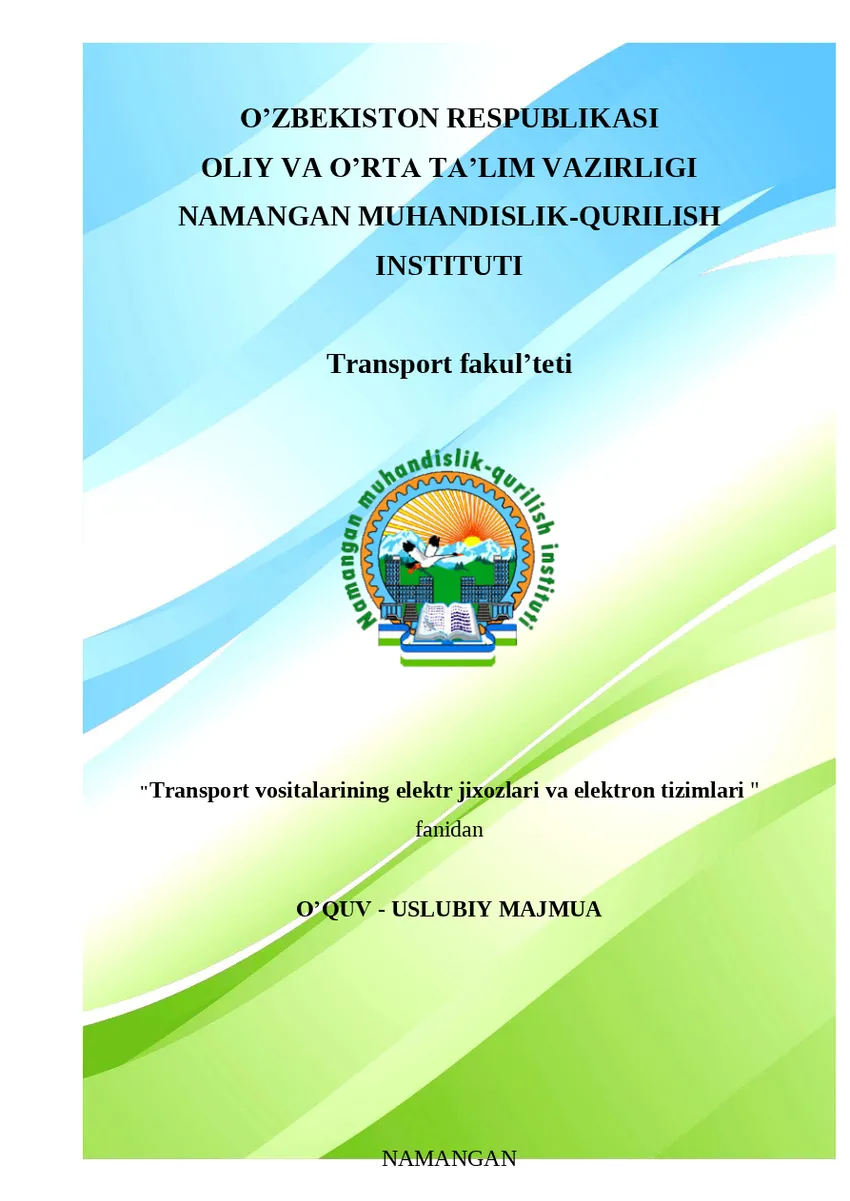 O’ZBEKISTON RESPUBLIKASI
OLIY VA O’RTA TA’LIM VAZIRLIGI
NAMANGAN MUHANDISLIK-QURILISH INSTITUTI

Transport fakul’teti

Namangan muhandislik-qurilish instituti

"Transport vositalarining elektr jixozlari va elektron tizimlari " fanidan

O’QUV - USLUBIY MAJMUA

NAMANGAN